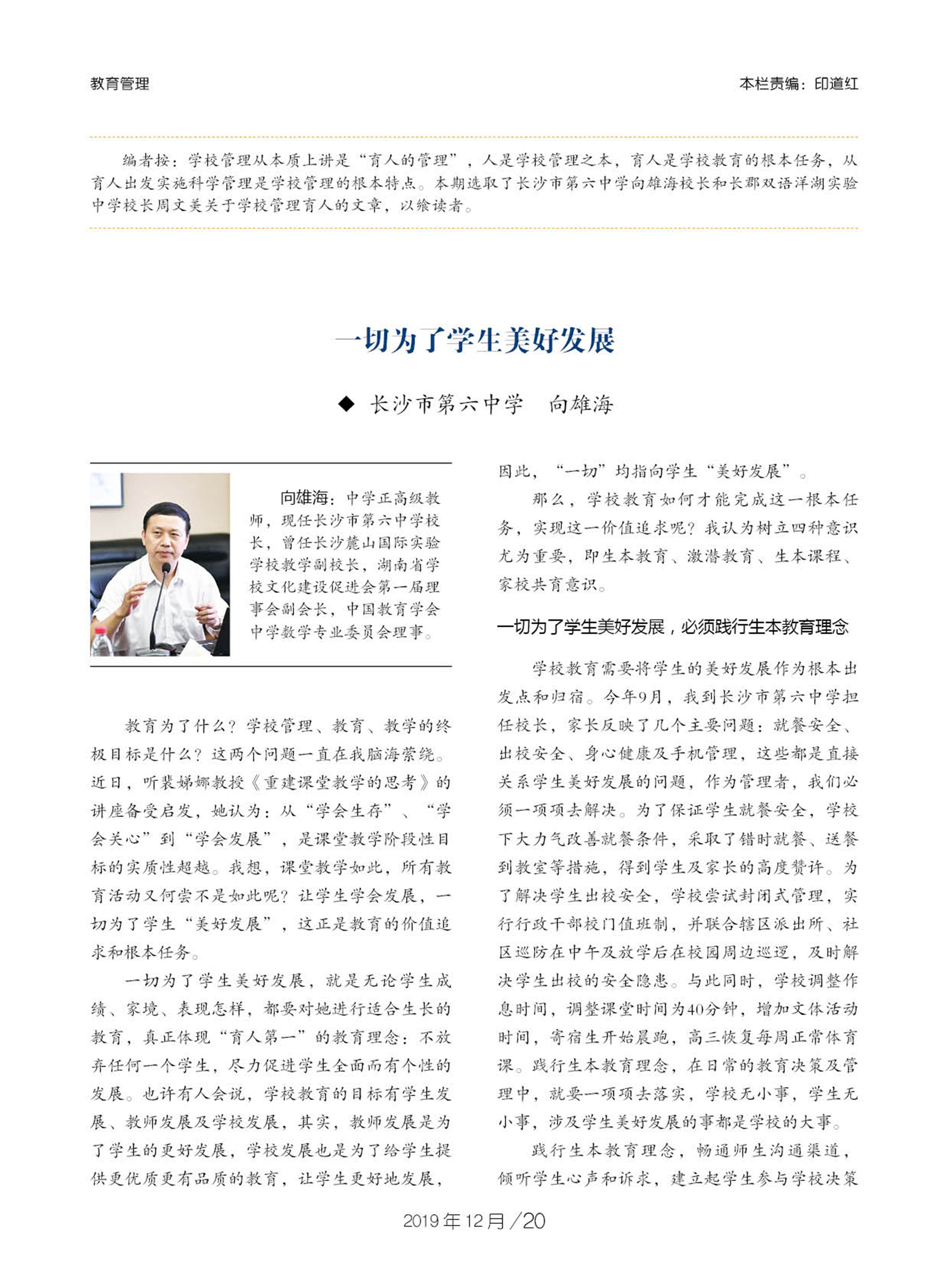 教育管理

本栏责编：印道红

编者按：学校管理从本质上讲是“育人的管理”，人是学校管理之本，育人是学校教育的根本任务，从育人出发实施科学管理是学校管理的根本特点。本期选取了长沙市第六中学向雄海校长和长郡双语洋湖实验中学校长周文美关于学校管理育人的文章，以飨读者。

一切为了学生美好发展

◆ 长沙市第六中学　向雄海

向雄海：中学正高级教师，现任长沙市第六中学校长，曾任长沙麓山国际实验学校教学副校长，湖南省学校文化建设促进会第一届理事会副会长，中国教育学会中学数学专业委员会理事。

教育为了什么？学校管理、教育、教学的终极目标是什么？这两个问题一直在我脑海萦绕。近日，听裴娣娜教授《重建课堂教学的思考》的讲座备受启发，她认为：从“学会生存”、“学会关心”到“学会发展”，是课堂教学阶段性目标的实质性超越。我想，课堂教学如此，所有教育活动又何尝不是如此呢？让学生学会发展，一切为了学生“美好发展”，这正是教育的价值追求和根本任务。

一切为了学生美好发展，就是无论学生成绩、家境、表现怎样，都要对她进行适合生长的教育，真正体现“育人第一”的教育理念：不放弃任何一个学生，尽力促进学生全面而有个性的发展。也许有人会说，学校教育的目标有学生发展、教师发展及学校发展，其实，教师发展是为了学生的更好发展，学校发展也是为了给学生提供更优质更有品质的教育，让学生更好地发展，因此，“一切”均指向学生“美好发展”。

那么，学校教育如何才能完成这一根本任务，实现这一价值追求呢？我认为树立四种意识尤为重要，即生本教育、激潜教育、生本课程、家校共育意识。

一切为了学生美好发展，必须践行生本教育理念

学校教育需要将学生的美好发展作为根本出发点和归宿。今年9月，我到长沙市第六中学担任校长，家长反映了几个主要问题：就餐安全、出校安全、身心健康及手机管理，这些都是直接关系学生美好发展的问题，作为管理者，我们必须一项项去解决。为了保证学生就餐安全，学校下大力气改善就餐条件，采取了错时就餐、送餐到教室等措施，得到学生及家长的高度赞许。为了解决学生出校安全，学校尝试封闭式管理，实行行政干部校门值班制，并联合辖区派出所、社区巡防在中午及放学后在校园周边巡逻，及时解决学生出校的安全隐患。与此同时，学校调整作息时间，调整课堂时间为40分钟，增加文体活动时间，寄宿生开始晨跑，高三恢复每周正常体育课。践行生本教育理念，在日常的教育决策及管理中，就要一项项去落实，学校无小事，学生无小事，涉及学生美好发展的事都是学校的大事。

践行生本教育理念，畅通师生沟通渠道，倾听学生心声和诉求，建立起学生参与学校决策

2019年12月／20